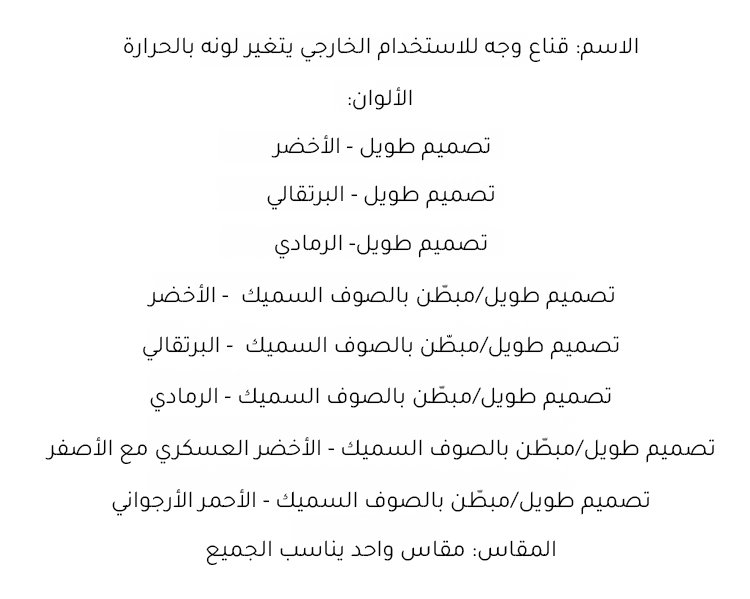 الاسم: قناع وجه للاستخدام الخارجي يتغير لونه بالحرارة

الألوان:

تصميم طويل - الأخضر

تصميم طويل - البرتقالي

تصميم طويل- الرمادي

تصميم طويل/مبطّن بالصوف السميك - الأخضر

تصميم طويل/مبطّن بالصوف السميك - البرتقالي

تصميم طويل/مبطّن بالصوف السميك - الرمادي

تصميم طويل/مبطّن بالصوف السميك - الأخضر العسكري مع الأصفر

تصميم طويل/مبطّن بالصوف السميك - الأحمر الأرجواني

المقاس: مقاس واحد يناسب الجميع